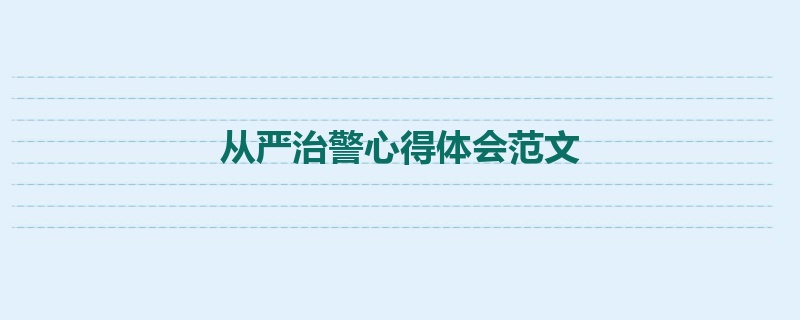 从严治警心得体会范文